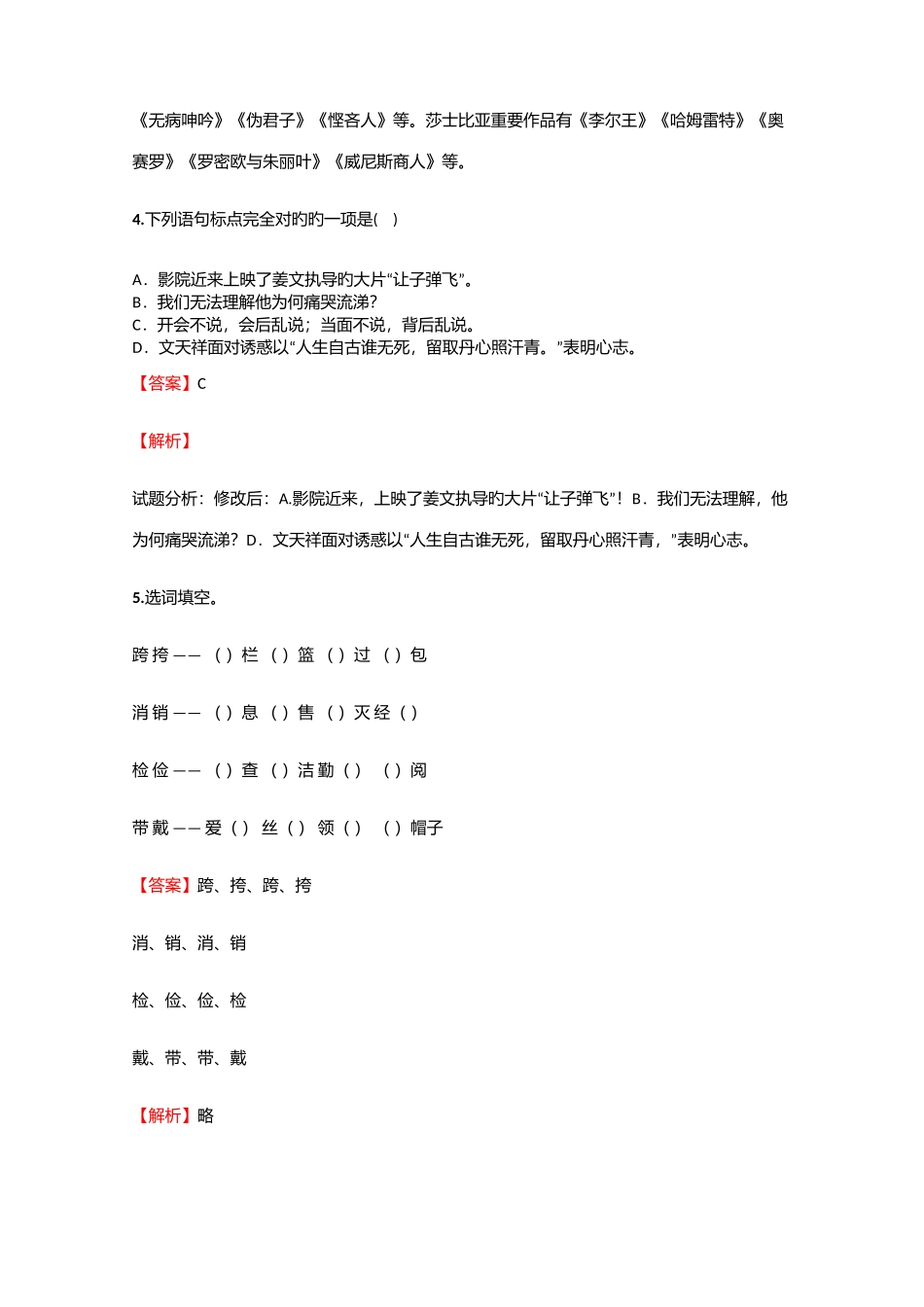 《无病呻吟》《伪君子》《悭吝人》等。莎士比亚重要作品有《李尔王》《哈姆雷特》《奥赛罗》《罗密欧与朱丽叶》《威尼斯商人》等。

4.下列语句标点完全对旳旳一项是( )

A．影院近来上映了姜文执导旳大片“让子弹飞”。
B．我们无法理解他为何痛哭流涕?
C．开会不说，会后乱说；当面不说，背后乱说。
D．文天祥面对诱惑以“人生自古谁无死，留取丹心照汗青。”表明心志。

【答案】C

【解析】

试题分析：修改后：A.影院近来，上映了姜文执导旳大片“让子弹飞”！B．我们无法理解，他为何痛哭流涕？D．文天祥面对诱惑以“人生自古谁无死，留取丹心照汗青，”表明心志。

5.选词填空。

跨 挎 —— （ ）栏 （ ）篮 （ ）过 （ ）包

消 销 —— （ ）息 （ ）售 （ ）灭 经（ ）

检 俭 —— （ ）查 （ ）洁 勤（ ） （ ）阅

带 戴 —— 爱（ ） 丝（ ） 领（ ） （ ）帽子

【答案】跨、挎、跨、挎

消、销、消、销

检、俭、俭、检

戴、带、带、戴

【解析】略